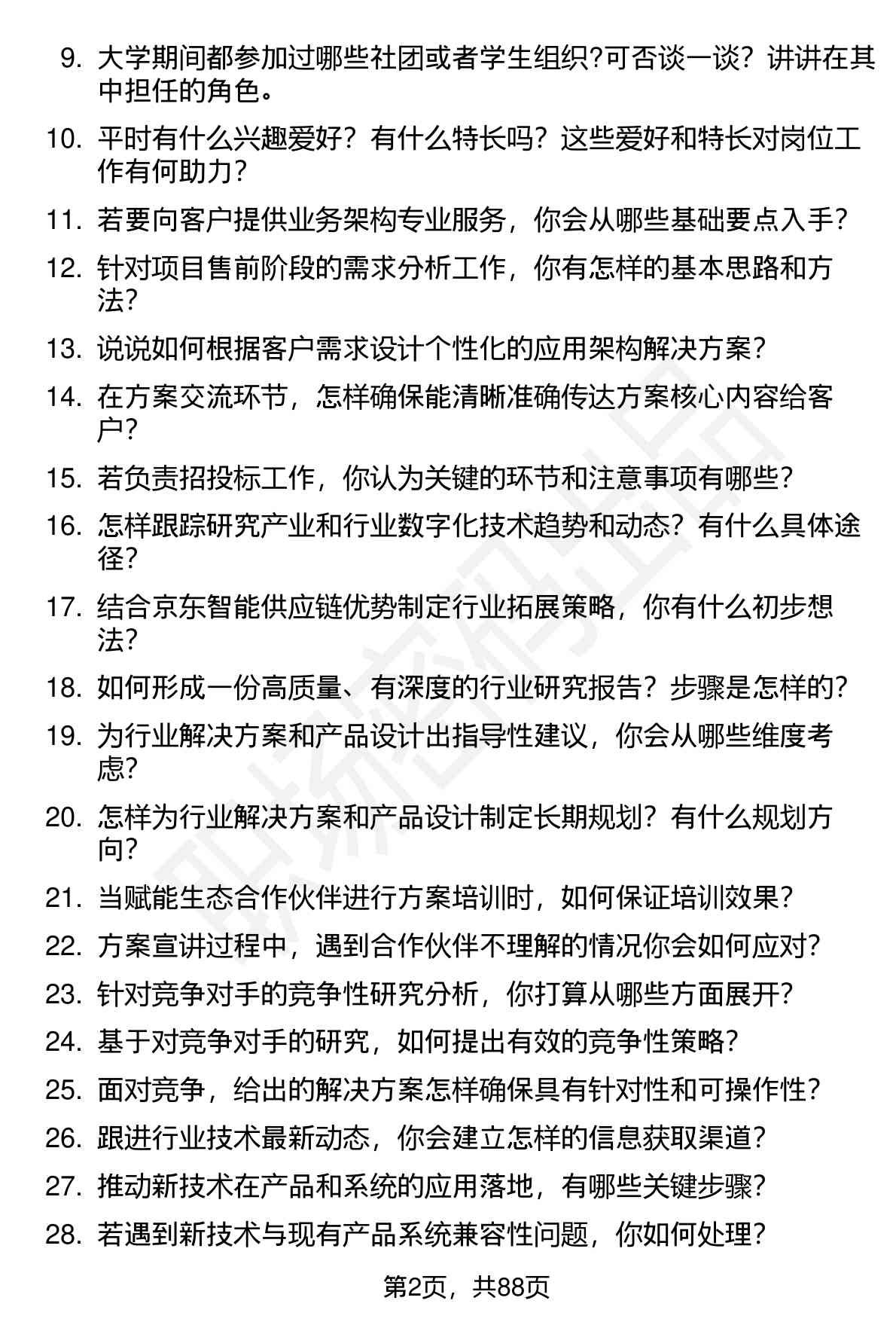 9. 大学期间都参加过哪些社团或者学生组织?可否谈一谈？讲讲在其中担任的角色。

10. 平时有什么兴趣爱好？有什么特长吗？这些爱好和特长对岗位工作有何助力？

11. 若要向客户提供业务架构专业服务，你会从哪些基础要点入手？

12. 针对项目售前阶段的需求分析工作，你有怎样的基本思路和方法？

13. 说说如何根据客户需求设计个性化的应用架构解决方案？

14. 在方案交流环节，怎样确保能清晰准确传达方案核心内容给客户？

15. 若负责招投标工作，你认为关键的环节和注意事项有哪些？

16. 怎样跟踪研究产业和行业数字化技术趋势和动态？有什么具体途径？

17. 结合京东智能供应链优势制定行业拓展策略，你有什么初步想法？

18. 如何形成一份高质量、有深度的行业研究报告？步骤是怎样的？

19. 为行业解决方案和产品设计出指导性建议，你会从哪些维度考虑？

20. 怎样为行业解决方案和产品设计制定长期规划？有什么规划方向？

21. 当赋能生态合作伙伴进行方案培训时，如何保证培训效果？

22. 方案宣讲过程中，遇到合作伙伴不理解的情况你会如何应对？

23. 针对竞争对手的竞争性研究分析，你打算从哪些方面展开？

24. 基于对竞争对手的研究，如何提出有效的竞争性策略？

25. 面对竞争，给出的解决方案怎样确保具有针对性和可操作性？

26. 跟进行业技术最新动态，你会建立怎样的信息获取渠道？

27. 推动新技术在产品和系统的应用落地，有哪些关键步骤？

28. 若遇到新技术与现有产品系统兼容性问题，你如何处理？

第2页，共88页